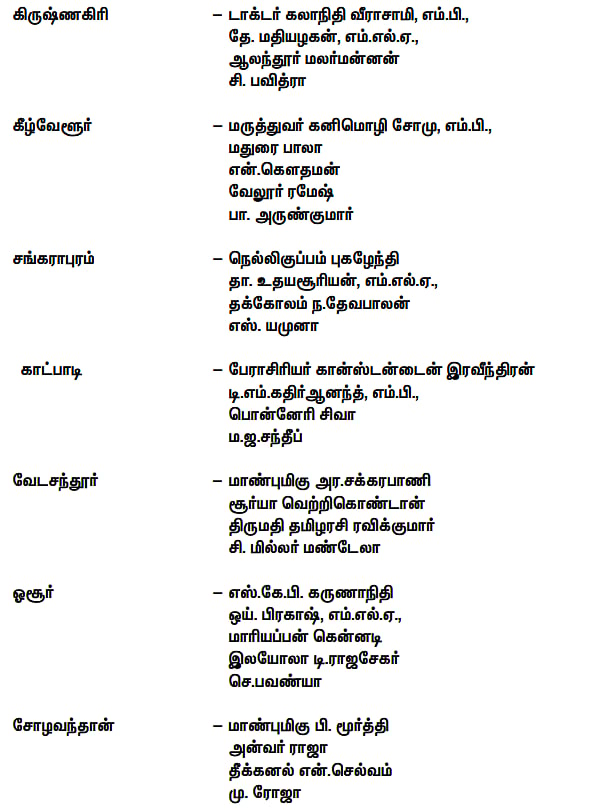 கிருஷ்ணகிரி – டாக்டர் கலாநிதி வீராசாமி, எம்.பி.,
தே. மதியழகன், எம்.எல்.ஏ.,
ஆலந்தூர் மலர்மன்னன்
சி. பவித்ரா

கீழ்வேளூர் – மருத்துவர் கனிமொழி சோமு, எம்.பி.,
மதுரை பாலா
என்.கௌதமன்
வேலூர் ரமேஷ்
பா. அருண்குமார்

சங்கராபுரம் – நெல்லிகுப்பம் புகழேந்தி
தா. உதயசூரியன், எம்.எல்.ஏ.,
தக்கோலம் ந.தேவபாலன்
எஸ். யமுனா

காட்பாடி – பேராசிரியர் கான்ஸ்டன்டைன் இரவீந்திரன்
டி.எம்.கதிர்ஆனந்த், எம்.பி.,
பொன்னேரி சிவா
ம.ஜ.சந்தீப்

வேடசந்தூர் – மாண்புமிகு அர.சக்கரபாணி
சூர்யா வெற்றிகொண்டான்
திருமதி தமிழரசி ரவிக்குமார்
சி. மில்லர் மண்டேலா

ஓசூர் – எஸ்.கே.பி. கருணாநிதி
ஒய். பிரகாஷ், எம்.எல்.ஏ.,
மாரியப்பன் கென்னடி
இலயோலா டி.ராஜசேகர்
செ.பவண்யா

சோழவந்தான் – மாண்புமிகு பி. மூர்த்தி
அன்வர் ராஜா
தீக்கனல் என்.செல்வம்
மு. ரோஜா